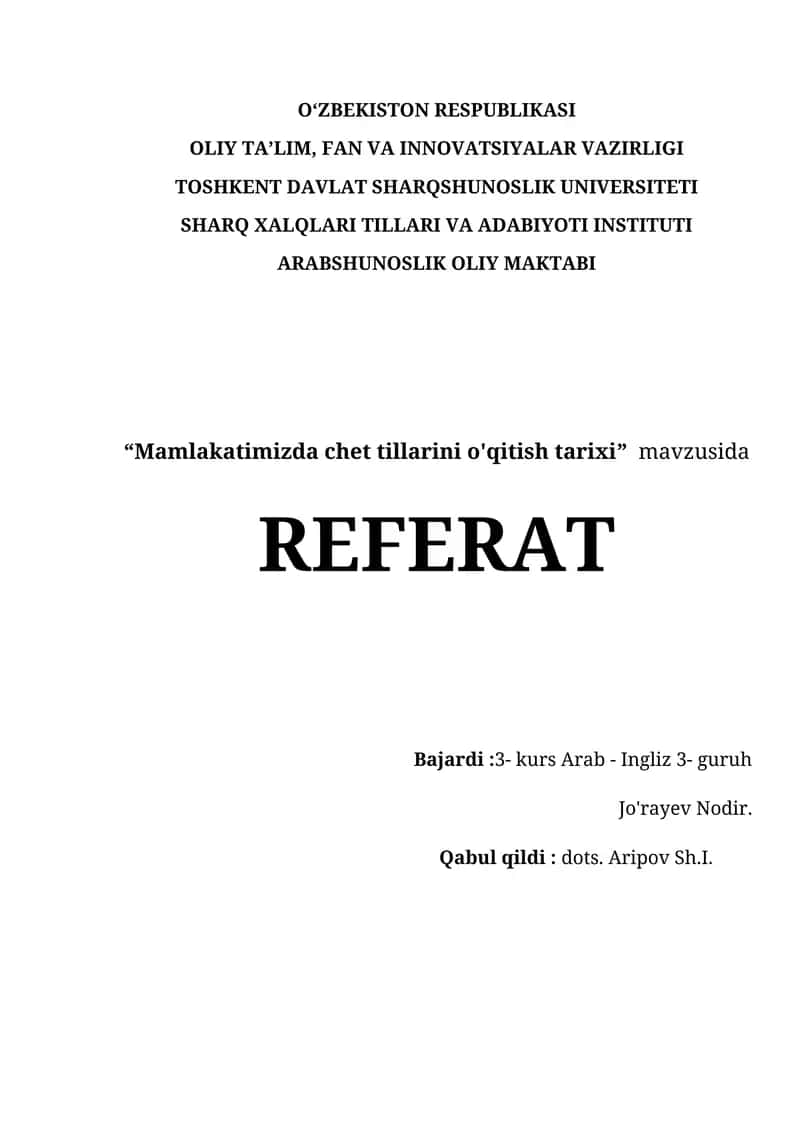 O‘ZBEKISTON RESPUBLIKASI
OLIY TA’LIM, FAN VA INNOVATSIYALAR VAZIRLIGI
TOSHKENT DAVLAT SHARQSHUNOSLIK UNIVERSITETI
SHARQ XALQLARI TILLARI VA ADABIYOTI INSTITUTI
ARABSHUNOSLIK OLIY MAKTABI

“Mamlakatimizda chet tillarini o'qitish tarixi” mavzusida

REFERAT

Bajardi :3- kurs Arab - Ingliz 3- guruh

Jo'rayev Nodir.

Qabul qildi : dots. Aripov Sh.I.